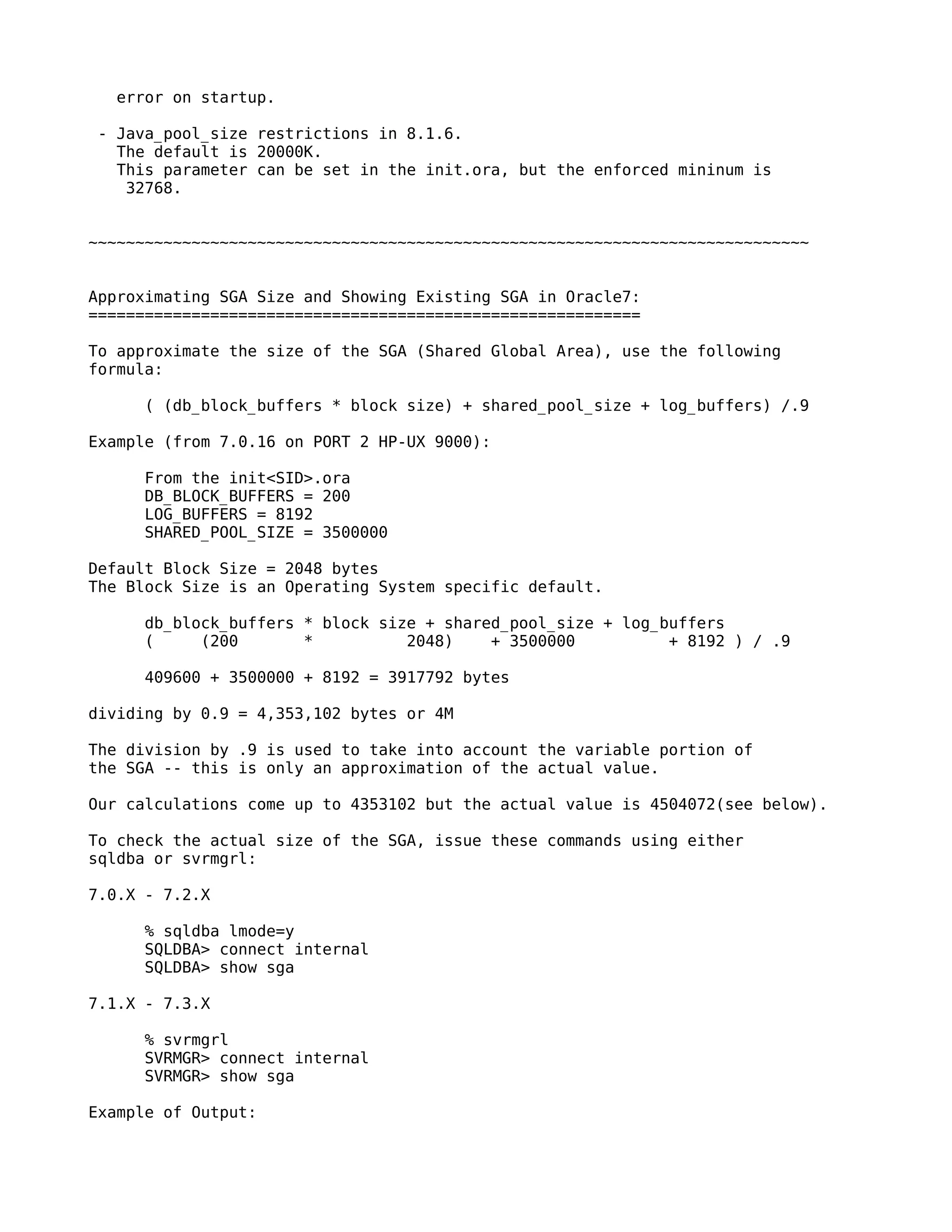 error on startup.

- Java_pool_size restrictions in 8.1.6.
The default is 20000K.
This parameter can be set in the init.ora, but the enforced mininum is 32768.

~~~~~~~~~~~~~~~~~~~~~~~~~~~~~~~~~~~~~~~~~~~~~~~~~~~~~~~~~~~~~~~~~~~~~~~~~~~~~

Approximating SGA Size and Showing Existing SGA in Oracle7:
===========================================================

To approximate the size of the SGA (Shared Global Area), use the following formula:

( (db_block_buffers * block size) + shared_pool_size + log_buffers) /.9

Example (from 7.0.16 on PORT 2 HP-UX 9000):

From the init<SID>.ora
DB_BLOCK_BUFFERS = 200
LOG_BUFFERS = 8192
SHARED_POOL_SIZE = 3500000

Default Block Size = 2048 bytes
The Block Size is an Operating System specific default.

db_block_buffers * block size + shared_pool_size + log_buffers
( (200 * 2048) + 3500000 + 8192 ) / .9

409600 + 3500000 + 8192 = 3917792 bytes

dividing by 0.9 = 4,353,102 bytes or 4M

The division by .9 is used to take into account the variable portion of the SGA -- this is only an approximation of the actual value.

Our calculations come up to 4353102 but the actual value is 4504072(see below).

To check the actual size of the SGA, issue these commands using either sqldba or svrmgrl:

7.0.X - 7.2.X

% sqldba lmode=y
SQLDBA> connect internal
SQLDBA> show sga

7.1.X - 7.3.X

% svrmgrl
SVRMGR> connect internal
SVRMGR> show sga

Example of Output: